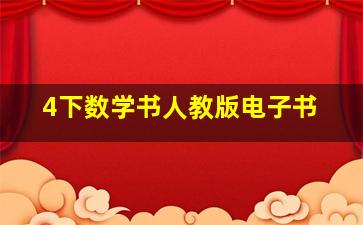 4下数学书人教版电子书